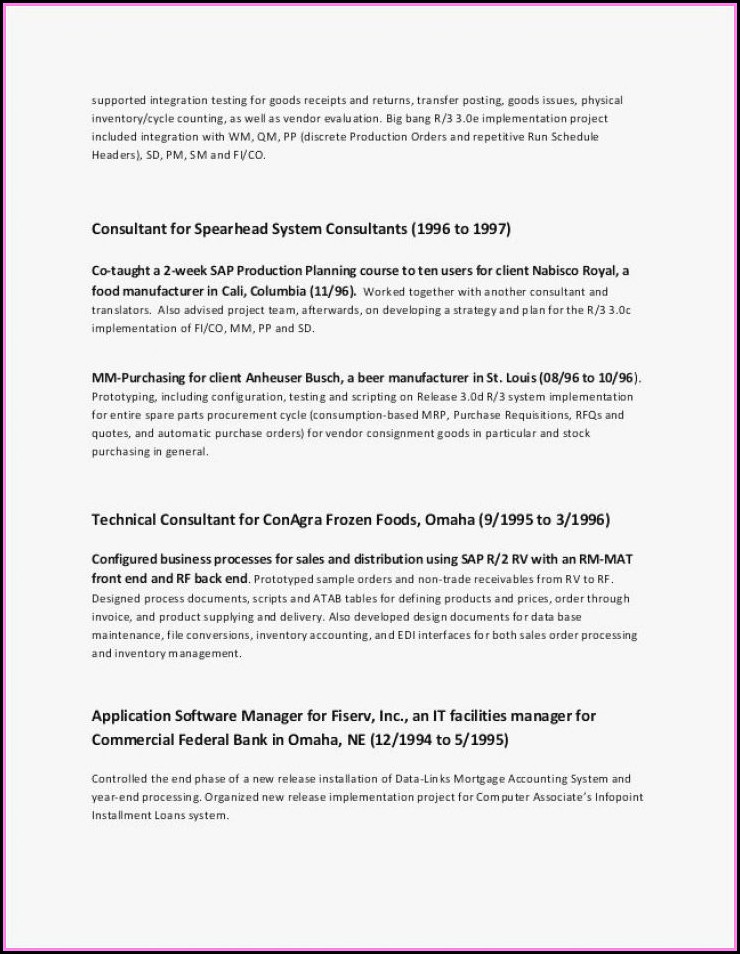 supported integration testing for goods receipts and returns, transfer posting, goods issues, physical inventory/cycle counting, as well as vendor evaluation. Big bang R/3 3.0e implementation project included integration with WM, QM, PP (discrete Production Orders and repetitive Run Schedule Headers), SD, PM, SM and FI/CO.

Consultant for Spearhead System Consultants (1996 to 1997)

Co-taught a 2-week SAP Production Planning course to ten users for client Nabisco Royal, a food manufacturer in Cali, Columbia (11/96). Worked together with another consultant and translators. Also advised project team, afterwards, on developing a strategy and plan for the R/3 3.0c implementation of FI/CO, MM, PP and SD.

MM-Purchasing for client Anheuser Busch, a beer manufacturer in St. Louis (08/96 to 10/96). Prototyping, including configuration, testing and scripting on Release 3.0d R/3 system implementation for entire spare parts procurement cycle (consumption-based MRP, Purchase Requisitions, RFQs and quotes, and automatic purchase orders) for vendor consignment goods in particular and stock purchasing in general.

Technical Consultant for ConAgra Frozen Foods, Omaha (9/1995 to 3/1996)

Configured business processes for sales and distribution using SAP R/2 RV with an RM-MAT front end and RF back end. Prototyped sample orders and non-trade receivables from RV to RF. Designed process documents, scripts and ATAB tables for defining products and prices, order through invoice, and product supplying and delivery. Also developed design documents for data base maintenance, file conversions, inventory accounting, and EDI interfaces for both sales order processing and inventory management.

Application Software Manager for Fiserv, Inc., an IT facilities manager for Commercial Federal Bank in Omaha, NE (12/1994 to 5/1995)

Controlled the end phase of a new release installation of Data-Links Mortgage Accounting System and year-end processing. Organized new release implementation project for Computer Associate's Infopoint Installment Loans system.